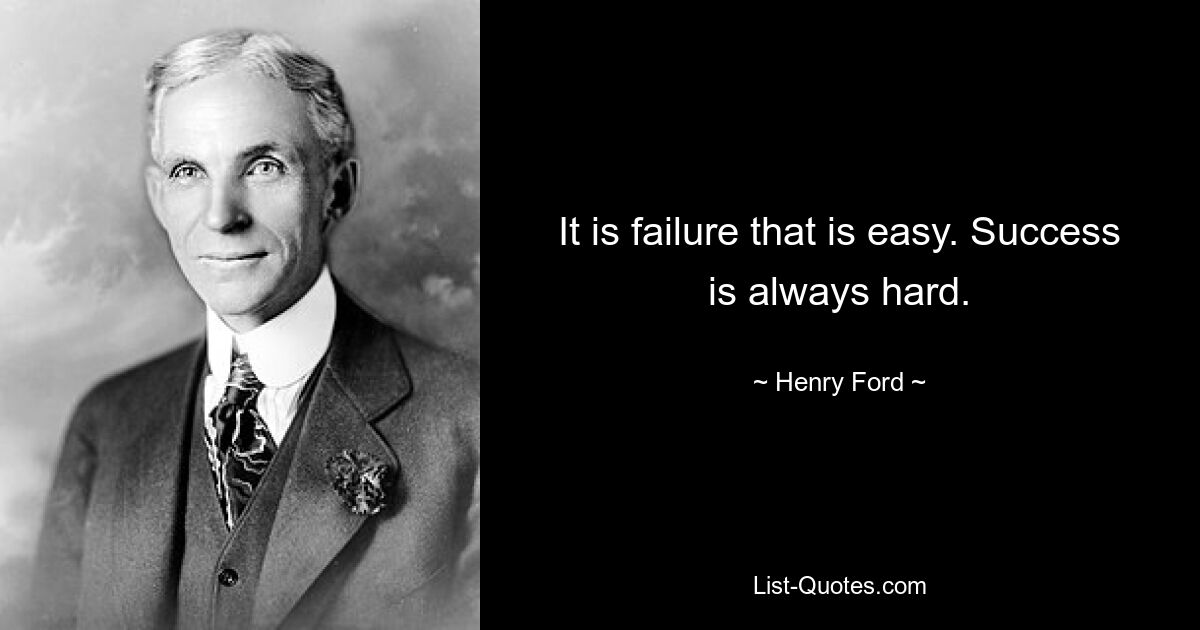 It is failure that is easy. Success is always hard.

~ Henry Ford ~

List-Quotes.com